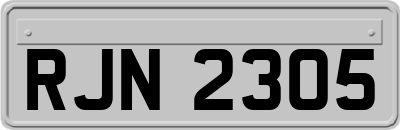 RJN 2305